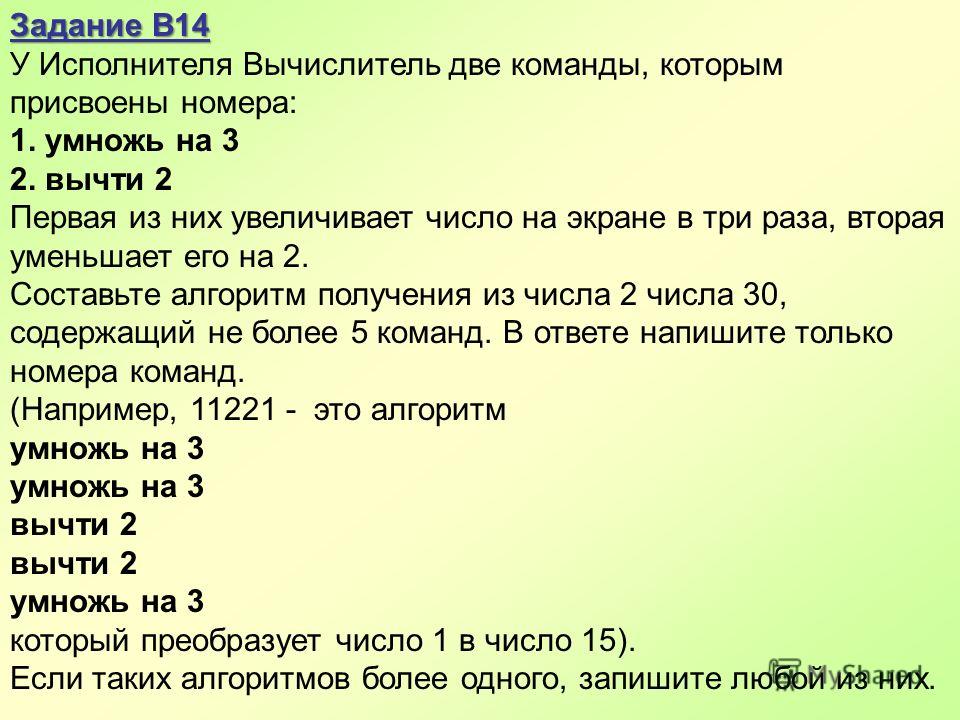 Задание В14
У Исполнителя Вычислитель две команды, которым присвоены номера:
1. умножь на 3
2. вычти 2
Первая из них увеличивает число на экране в три раза, вторая уменьшает его на 2.
Составьте алгоритм получения из числа 2 числа 30, содержащий не более 5 команд. В ответе напишите только номера команд.
(Например, 11221 - это алгоритм
умножь на 3
умножь на 3
вычти 2
вычти 2
умножь на 3
который преобразует число 1 в число 15).
Если таких алгоритмов более одного, запишите любой из них.

MyShared